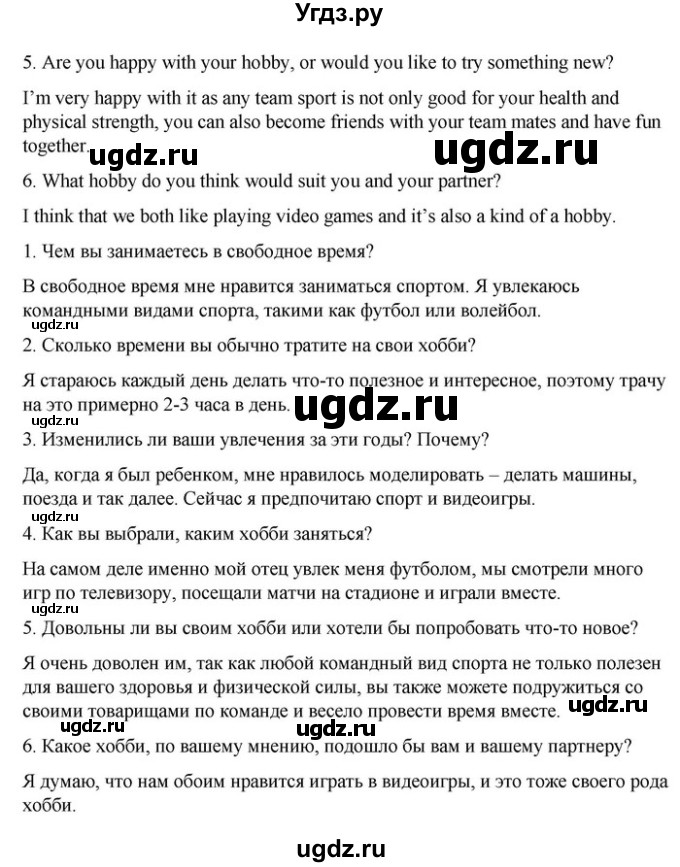 Угдз.ру

5. Are you happy with your hobby, or would you like to try something new?

I'm very happy with it as any team sport is not only good for your health and physical strength, you can also become friends with your team mates and have fun together.

ugdz.ru ugdz.ru

6. What hobby do you think would suit you and your partner?

I think that we both like playing video games and it's also a kind of a hobby.

1. Чем вы занимаетесь в свободное время?

В свободное время мне нравится заниматься спортом. Я увлекаюсь командными видами спорта, такими как футбол или волейбол.

ugdz.ru

2. Сколько времени вы обычно тратите на свои хобби?

Я стараюсь каждый день делать что-то полезное и интересное, поэтому трачу на это примерно 2-3 часа в день.

ugdz.ru ugdz.ru

3. Изменились ли ваши увлечения за эти годы? Почему?

Да, когда я был ребенком, мне нравилось моделировать – делать машины, поезда и так далее. Сейчас я предпочитаю спорт и видеоигры.

ugdz.ru

4. Как вы выбрали, каким хобби заняться?

На самом деле именно мой отец увлек меня футболом, мы смотрели много игр по телевизору, посещали матчи на стадионе и играли вместе.

ugdz.ru

5. Довольны ли вы своим хобби или хотели бы попробовать что-то новое?

Я очень доволен им, так как любой командный вид спорта не только полезен для вашего здоровья и физической силы, вы также можете подружиться со своими товарищами по команде и весело провести время вместе.

ugdz.ru ugdz.ru ugdz.ru

6. Какое хобби, по вашему мнению, подошло бы вам и вашему партнеру?

Я думаю, что нам обоим нравится играть в видеоигры, и это тоже своего рода хобби.

ugdz.ru